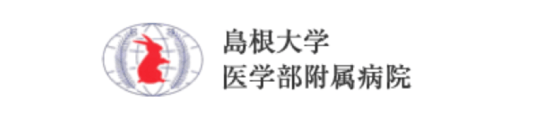 島根大学
医学部附属病院